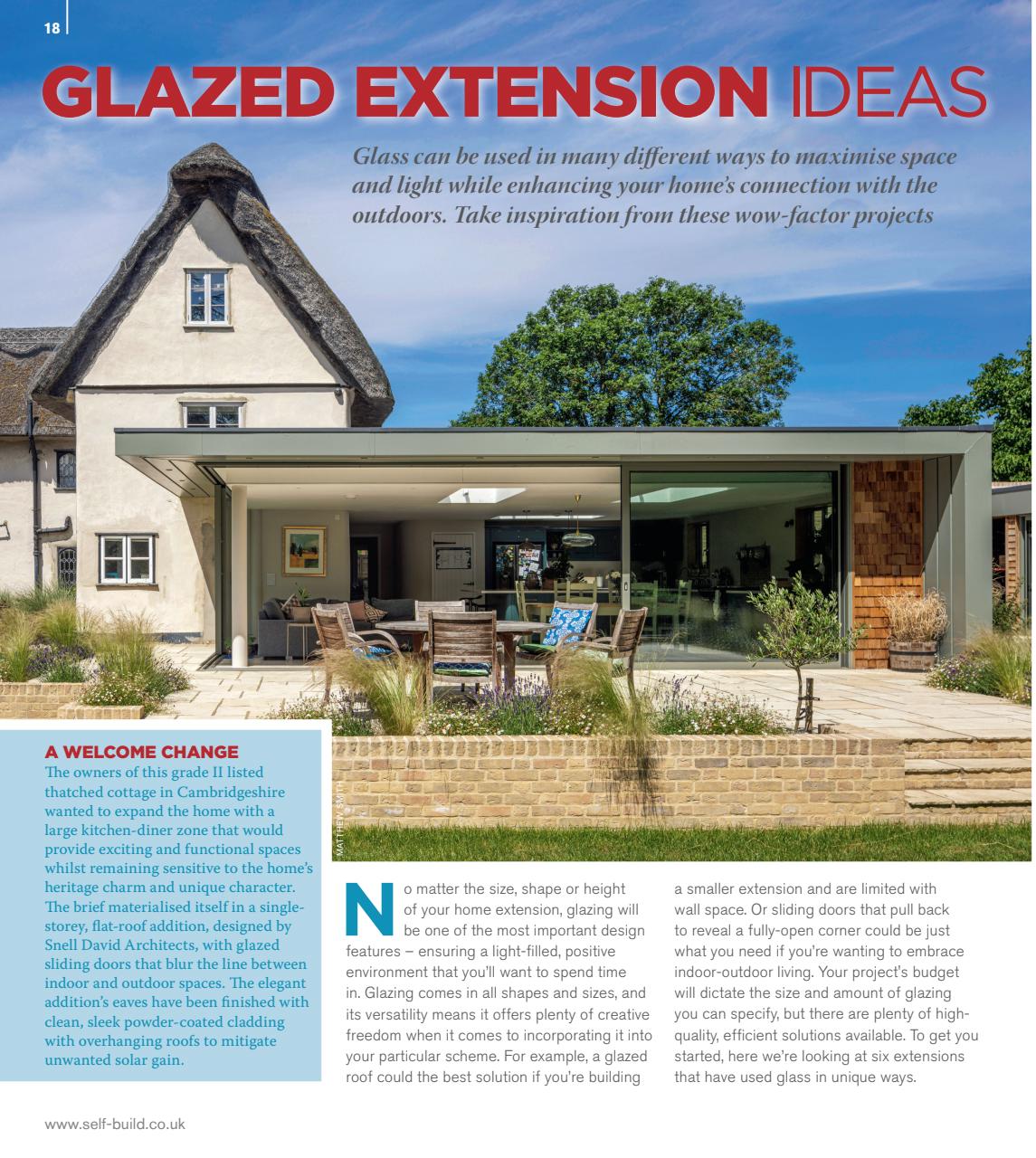 18

GLAZED EXTENSION IDEAS

Glass can be used in many different ways to maximise space and light while enhancing your home's connection with the outdoors. Take inspiration from these wow-factor projects

A WELCOME CHANGE
The owners of this grade II listed thatched cottage in Cambridgeshire wanted to expand the home with a large kitchen-diner zone that would provide exciting and functional spaces whilst remaining sensitive to the home's heritage charm and unique character. The brief materialised itself in a single-storey, flat-roof addition, designed by Snell David Architects, with glazed sliding doors that blur the line between indoor and outdoor spaces. The elegant addition's eaves have been finished with clean, sleek powder-coated cladding with overhanging roofs to mitigate unwanted solar gain.

MATTHEW SMITH

No matter the size, shape or height of your home extension, glazing will be one of the most important design features – ensuring a light-filled, positive environment that you'll want to spend time in. Glazing comes in all shapes and sizes, and its versatility means it offers plenty of creative freedom when it comes to incorporating it into your particular scheme. For example, a glazed roof could the best solution if you're building a smaller extension and are limited with wall space. Or sliding doors that pull back to reveal a fully-open corner could be just what you need if you're wanting to embrace indoor-outdoor living. Your project's budget will dictate the size and amount of glazing you can specify, but there are plenty of high-quality, efficient solutions available. To get you started, here we're looking at six extensions that have used glass in unique ways.

www.self-build.co.uk